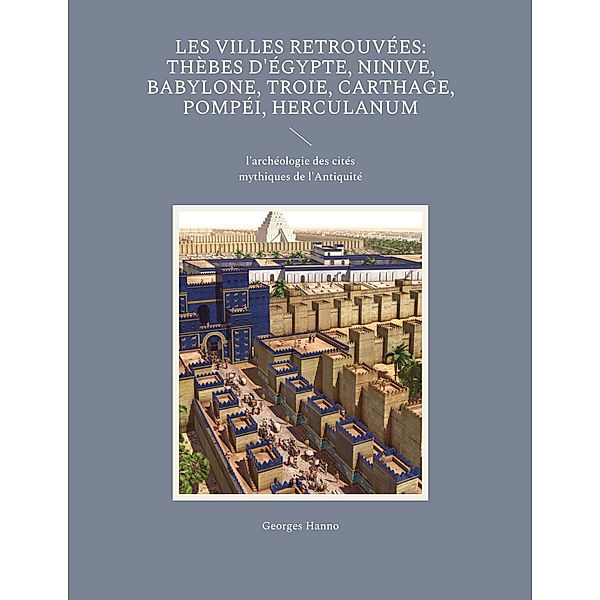 LES VILLES RETROUVÉES: THÈBES D'ÉGYPTE, NINIVE, BABYLONE, TROIE, CARTHAGE, POMPÉI, HERCULANUM

l'archéologie des cités mythiques de l'Antiquité

Georges Hanno